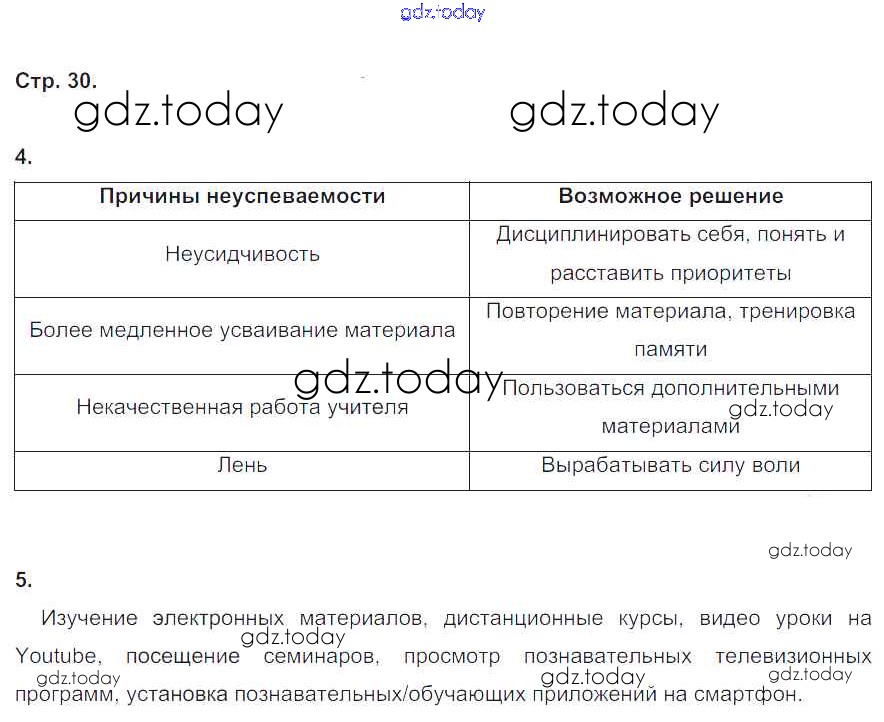 gdz.today

Стр. 30.

gdz.today gdz.today

4.

| Причины неуспеваемости | Возможное решение |
|---|---|
| Неусидчивость | Дисциплинировать себя, понять и расставить приоритеты |
| Более медленное усваивание материала | Повторение материала, тренировка памяти |
| Некачественная работа учителя | Пользоваться дополнительными материалами |
| Лень | Вырабатывать силу воли |

gdz.today

gdz.today

gdz.today

5.

Изучение электронных материалов, дистанционные курсы, видео уроки на Youtube, посещение семинаров, просмотр познавательных телевизионных программ, установка познавательных/обучающих приложений на смартфон.

gdz.today gdz.today gdz.today gdz.today